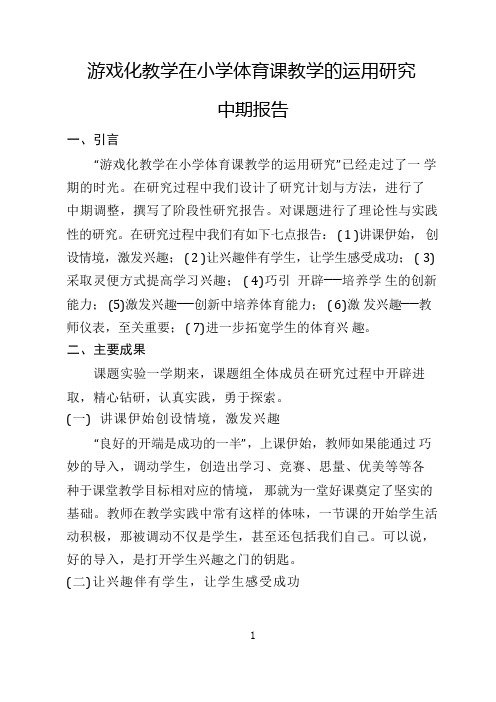 游戏化教学在小学体育课教学的运用研究

中期报告

一、引言

“游戏化教学在小学体育课教学的运用研究”已经走过了一 学期的时光。在研究过程中我们设计了研究计划与方法，进行了中期调整，撰写了阶段性研究报告。对课题进行了理论性与实践性的研究。在研究过程中我们有如下七点报告：(1)讲课伊始，创设情境，激发兴趣；(2)让兴趣伴有学生，让学生感受成功；(3)采取灵便方式提高学习兴趣；(4)巧引 开辟──培养学 生的创新能力；(5)激发兴趣──创新中培养体育能力；(6)激 发兴趣──教师仪表，至关重要；(7)进一步拓宽学生的体育兴 趣。

二、主要成果

课题实验一学期来，课题组全体成员在研究过程中开辟进取，精心钻研，认真实践，勇于探索。

(一) 讲课伊始创设情境，激发兴趣

“良好的开端是成功的一半”，上课伊始，教师如果能通过 巧妙的导入，调动学生，创造出学习、竞赛、思量、优美等等各种于课堂教学目标相对应的情境，那就为一堂好课奠定了坚实的基础。教师在教学实践中常有这样的体味，一节课的开始学生活动积极，那被调动不仅是学生，甚至还包括我们自己。可以说，好的导入，是打开学生兴趣之门的钥匙。

(二)让兴趣伴有学生，让学生感受成功

1